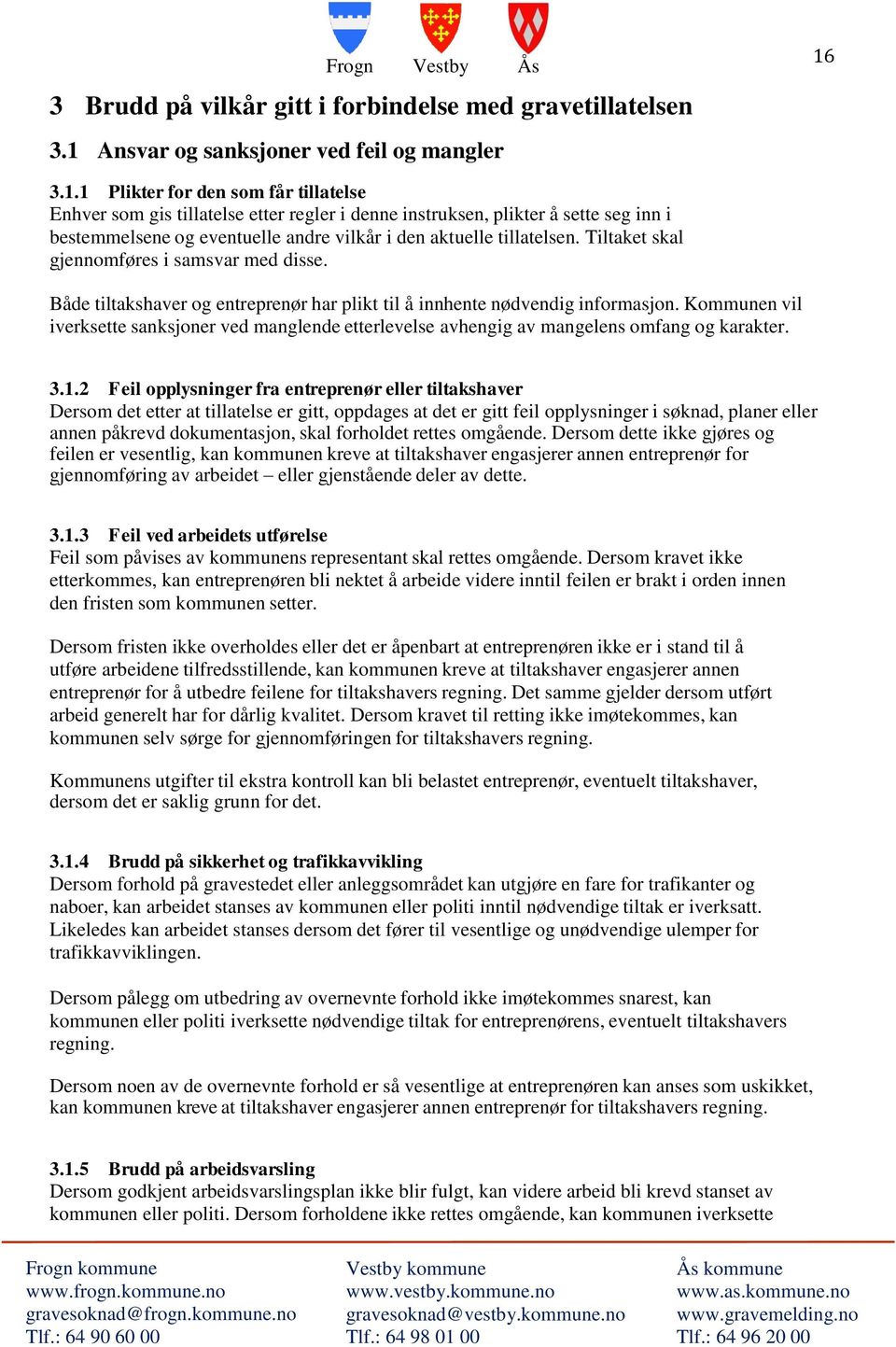 Frogn Vestby Ås

16

3 Brudd på vilkår gitt i forbindelse med gravetillatelsen

3.1 Ansvar og sanksjoner ved feil og mangler

3.1.1 Plikter for den som får tillatelse
Enhver som gis tillatelse etter regler i denne instruksen, plikter å sette seg inn i bestemmelsene og eventuelle andre vilkår i den aktuelle tillatelsen. Tiltaket skal gjennomføres i samsvar med disse.

Både tiltakshaver og entreprenør har plikt til å innhente nødvendig informasjon. Kommunen vil iverksette sanksjoner ved manglende etterlevelse avhengig av mangelens omfang og karakter.

3.1.2 Feil opplysninger fra entreprenør eller tiltakshaver
Dersom det etter at tillatelse er gitt, oppdages at det er gitt feil opplysninger i søknad, planer eller annen påkrevd dokumentasjon, skal forholdet rettes omgående. Dersom dette ikke gjøres og feilen er vesentlig, kan kommunen kreve at tiltakshaver engasjerer annen entreprenør for gjennomføring av arbeidet – eller gjenstående deler av dette.

3.1.3 Feil ved arbeidets utførelse
Feil som påvises av kommunens representant skal rettes omgående. Dersom kravet ikke etterkommes, kan entreprenøren bli nektet å arbeide videre inntil feilen er brakt i orden innen den fristen som kommunen setter.

Dersom fristen ikke overholdes eller det er åpenbart at entreprenøren ikke er i stand til å utføre arbeidene tilfredsstillende, kan kommunen kreve at tiltakshaver engasjerer annen entreprenør for å utbedre feilene for tiltakshavers regning. Det samme gjelder dersom utført arbeid generelt har for dårlig kvalitet. Dersom kravet til retting ikke imøtekommes, kan kommunen selv sørge for gjennomføringen for tiltakshavers regning.

Kommunens utgifter til ekstra kontroll kan bli belastet entreprenør, eventuelt tiltakshaver, dersom det er saklig grunn for det.

3.1.4 Brudd på sikkerhet og trafikkavvikling
Dersom forhold på gravestedet eller anleggsområdet kan utgjøre en fare for trafikanter og naboer, kan arbeidet stanses av kommunen eller politi inntil nødvendige tiltak er iverksatt. Likeledes kan arbeidet stanses dersom det fører til vesentlige og unødvendige ulemper for trafikkavviklingen.

Dersom pålegg om utbedring av overnevnte forhold ikke imøtekommes snarest, kan kommunen eller politi iverksette nødvendige tiltak for entreprenørens, eventuelt tiltakshavers regning.

Dersom noen av de overnevnte forhold er så vesentlige at entreprenøren kan anses som uskikket, kan kommunen kreve at tiltakshaver engasjerer annen entreprenør for tiltakshavers regning.

3.1.5 Brudd på arbeidsvarsling
Dersom godkjent arbeidsvarslingsplan ikke blir fulgt, kan videre arbeid bli krevd stanset av kommunen eller politi. Dersom forholdene ikke rettes omgående, kan kommunen iverksette

Frogn kommune
www.frogn.kommune.no
gravesoknad@frogn.kommune.no
Tlf.: 64 90 60 00

Vestby kommune
www.vestby.kommune.no
gravesoknad@vestby.kommune.no
Tlf.: 64 98 01 00

Ås kommune
www.as.kommune.no
www.gravemelding.no
Tlf.: 64 96 20 00